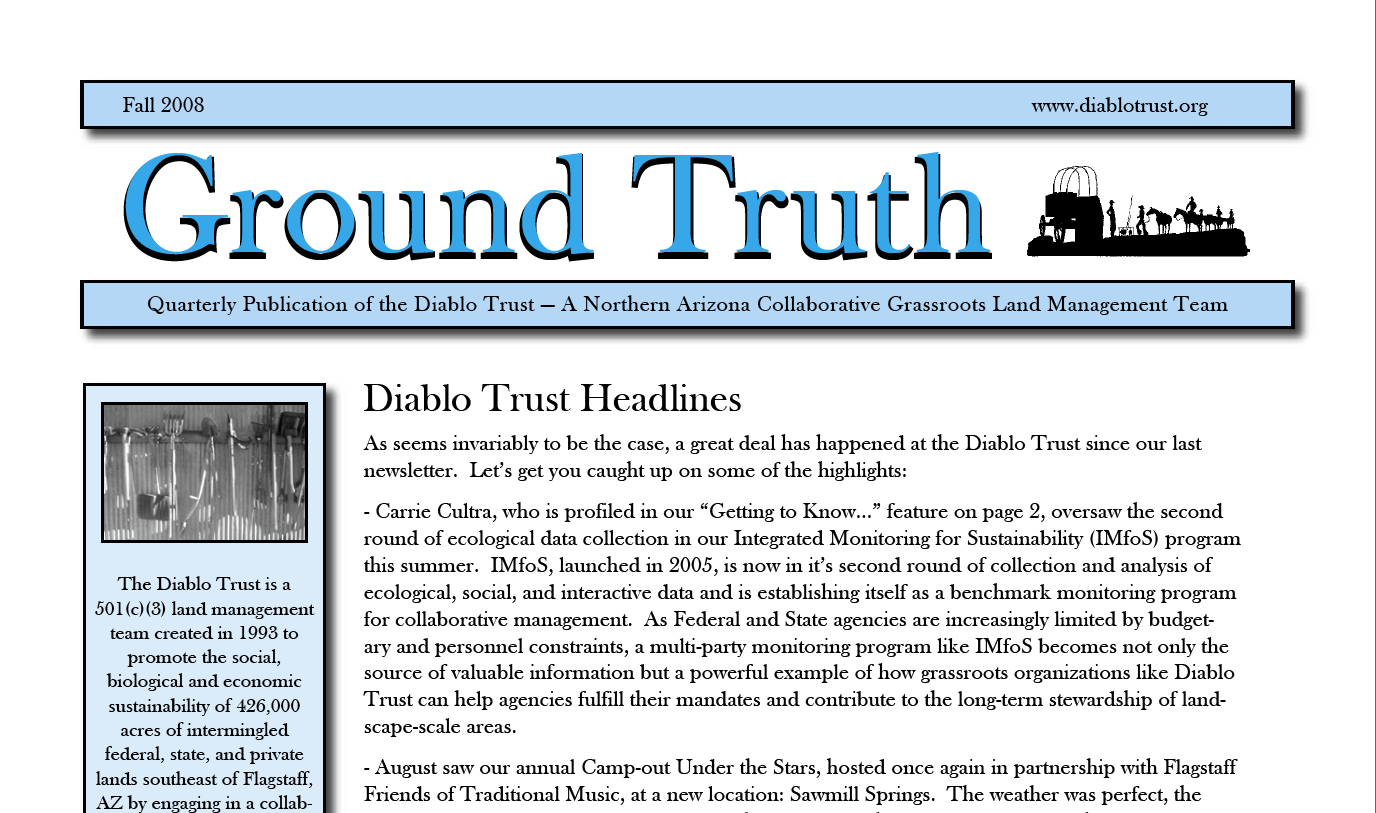 Fall 2008

www.diablotrust.org

Ground Truth

Quarterly Publication of the Diablo Trust — A Northern Arizona Collaborative Grassroots Land Management Team

The Diablo Trust is a 501(c)(3) land management team created in 1993 to promote the social, biological and economic sustainability of 426,000 acres of intermingled federal, state, and private lands southeast of Flagstaff, AZ by engaging in a collab-

Diablo Trust Headlines

As seems invariably to be the case, a great deal has happened at the Diablo Trust since our last newsletter. Let's get you caught up on some of the highlights:

- Carrie Cultra, who is profiled in our "Getting to Know..." feature on page 2, oversaw the second round of ecological data collection in our Integrated Monitoring for Sustainability (IMfoS) program this summer. IMfoS, launched in 2005, is now in it's second round of collection and analysis of ecological, social, and interactive data and is establishing itself as a benchmark monitoring program for collaborative management. As Federal and State agencies are increasingly limited by budgetary and personnel constraints, a multi-party monitoring program like IMfoS becomes not only the source of valuable information but a powerful example of how grassroots organizations like Diablo Trust can help agencies fulfill their mandates and contribute to the long-term stewardship of landscape-scale areas.

- August saw our annual Camp-out Under the Stars, hosted once again in partnership with Flagstaff Friends of Traditional Music, at a new location: Sawmill Springs. The weather was perfect, the